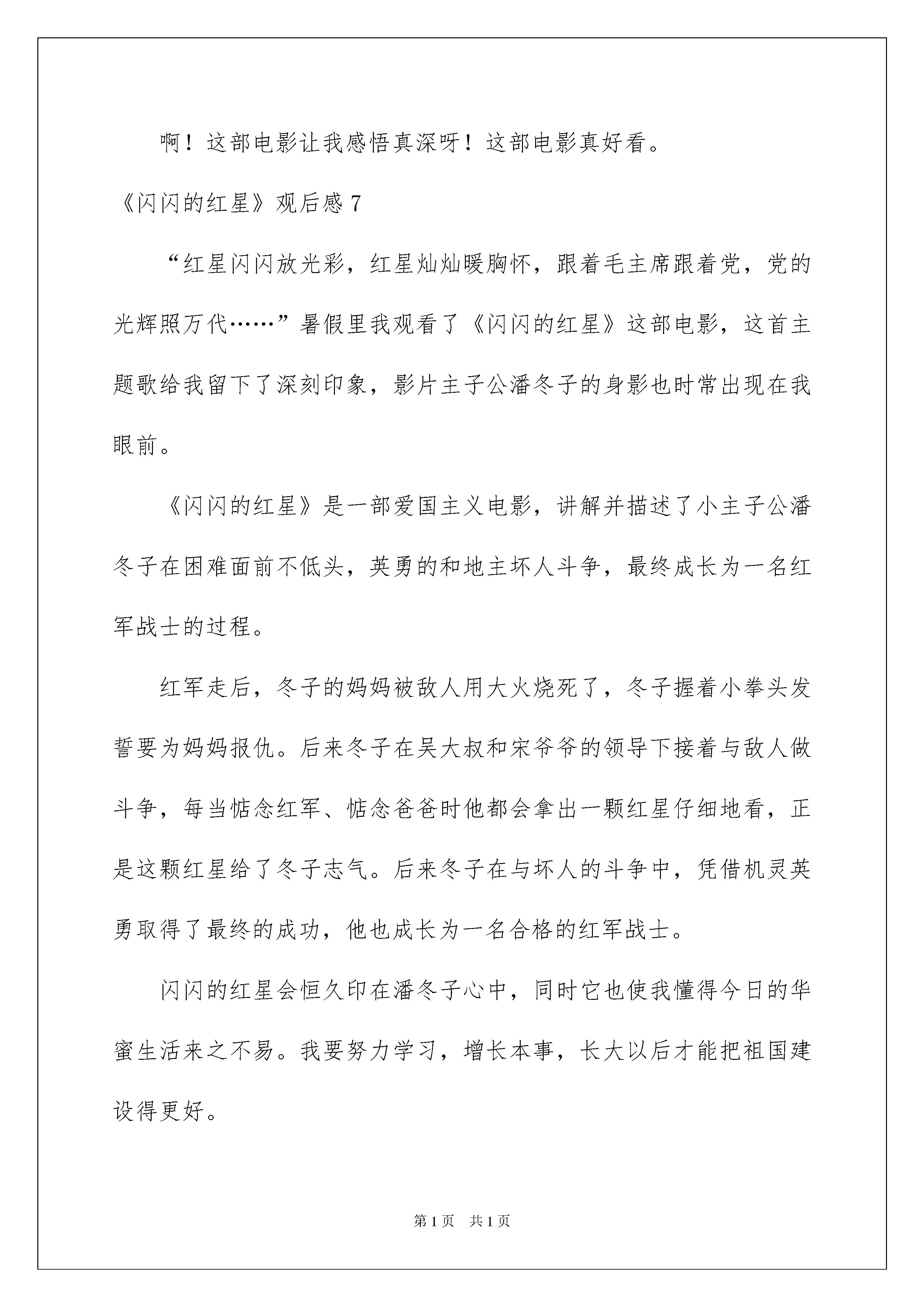 啊！这部电影让我感悟真深呀！这部电影真好看。

《闪闪的红星》观后感 7

“红星闪闪放光彩，红星灿灿暖胸怀，跟着毛主席跟着党，党的光辉照万代……”暑假里我观看了《闪闪的红星》这部电影，这首主题歌给我留下了深刻印象，影片主子公潘冬子的身影也时常出现在我眼前。

《闪闪的红星》是一部爱国主义电影，讲解并描述了小主子公潘冬子在困难面前不低头，英勇的和地主坏人斗争，最终成长为一名红军战士的过程。

红军走后，冬子的妈妈被敌人用大火烧死了，冬子握着小拳头发誓要为妈妈报仇。后来冬子在吴大叔和宋爷爷的领导下接着与敌人做斗争，每当惦念红军、惦念爸爸时他都会拿出一颗红星仔细地看，正是这颗红星给了冬子志气。后来冬子在与坏人的斗争中，凭借机灵英勇取得了最终的成功，他也成长为一名合格的红军战士。

闪闪的红星会恒久印在潘冬子心中，同时它也使我懂得今日的华蜜生活来之不易。我要努力学习，增长本事，长大以后才能把祖国建设得更好。

第 1 页 共 1 页